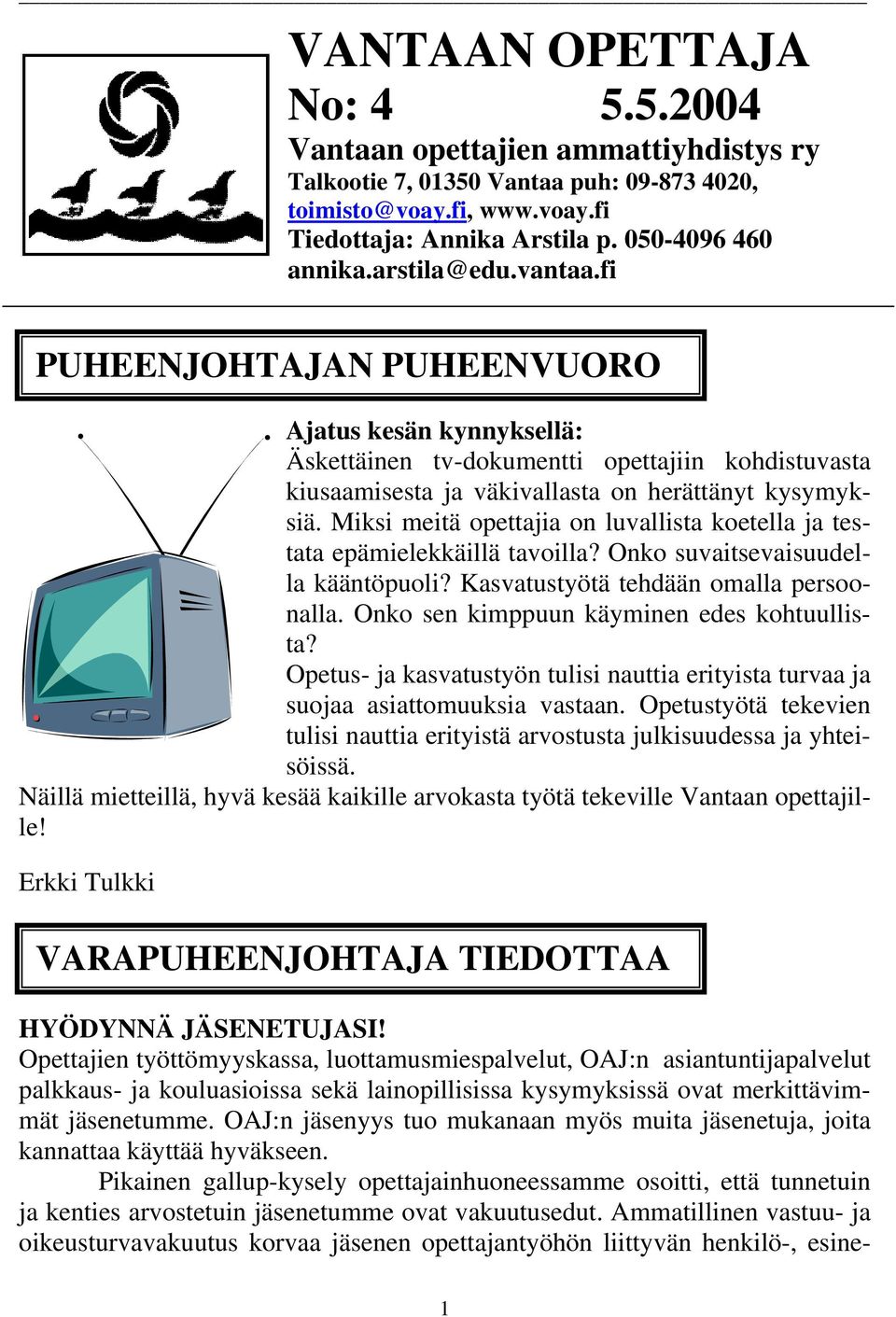 VANTAAN OPETTAJA
No: 4 5.5.2004
Vantaan opettajien ammattiyhdistys ry
Talkootie 7, 01350 Vantaa puh: 09-873 4020, toimisto@voay.fi, www.voay.fi
Tiedottaja: Annika Arstila p. 050-4096 460
annika.arstila@edu.vantaa.fi

PUHEENJOHTAJAN PUHEENVUORO

Ajatus kesän kynnyksellä:
Äskettäinen tv-dokumentti opettajiin kohdistuvasta kiusaamisesta ja väkivallasta on herättänyt kysymyksiä. Miksi meitä opettajia on luvallista koetella ja testata epämielekkäillä tavoilla? Onko suvaitsevaisuudella kääntöpuoli? Kasvatustyötä tehdään omalla persoonalla. Onko sen kimppuun käyminen edes kohtuullista?
Opetus- ja kasvatustyön tulisi nauttia erityista turvaa ja suojaa asiattomuuksia vastaan. Opetustyötä tekevien tulisi nauttia erityistä arvostusta julkisuudessa ja yhteisöissä.
Näillä mietteillä, hyvä kesää kaikille arvokasta työtä tekeville Vantaan opettajille!

Erkki Tulkki

VARAPUHEENJOHTAJA TIEDOTTAA

HYÖDYNNÄ JÄSENETUJASI!
Opettajien työttömyyskassa, luottamusmiespalvelut, OAJ:n asiantuntijapalvelut palkkaus- ja kouluasioissa sekä lainopillisissa kysymyksissä ovat merkittävimmät jäsenetumme. OAJ:n jäsenyys tuo mukanaan myös muita jäsenetuja, joita kannattaa käyttää hyväkseen.
Pikainen gallup-kysely opettajainhuoneessamme osoitti, että tunnetuin ja kenties arvostetuin jäsenetumme ovat vakuutusedut. Ammatillinen vastuu- ja oikeusturvavakuutus korvaa jäsenen opettajantyöhön liittyvän henkilö-, esine-

1